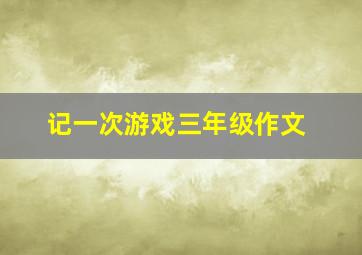 记一次游戏三年级作文